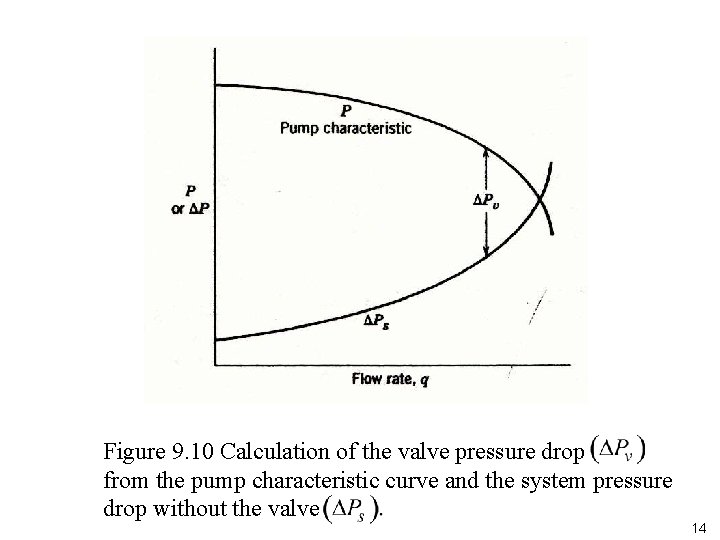 P
Pump characteristic

P
or $\Delta P$

$\Delta P_v$

$\Delta P_s$

Flow rate, q

Figure 9.10 Calculation of the valve pressure drop $(\Delta P_v)$ from the pump characteristic curve and the system pressure drop without the valve $(\Delta P_s)$.

14